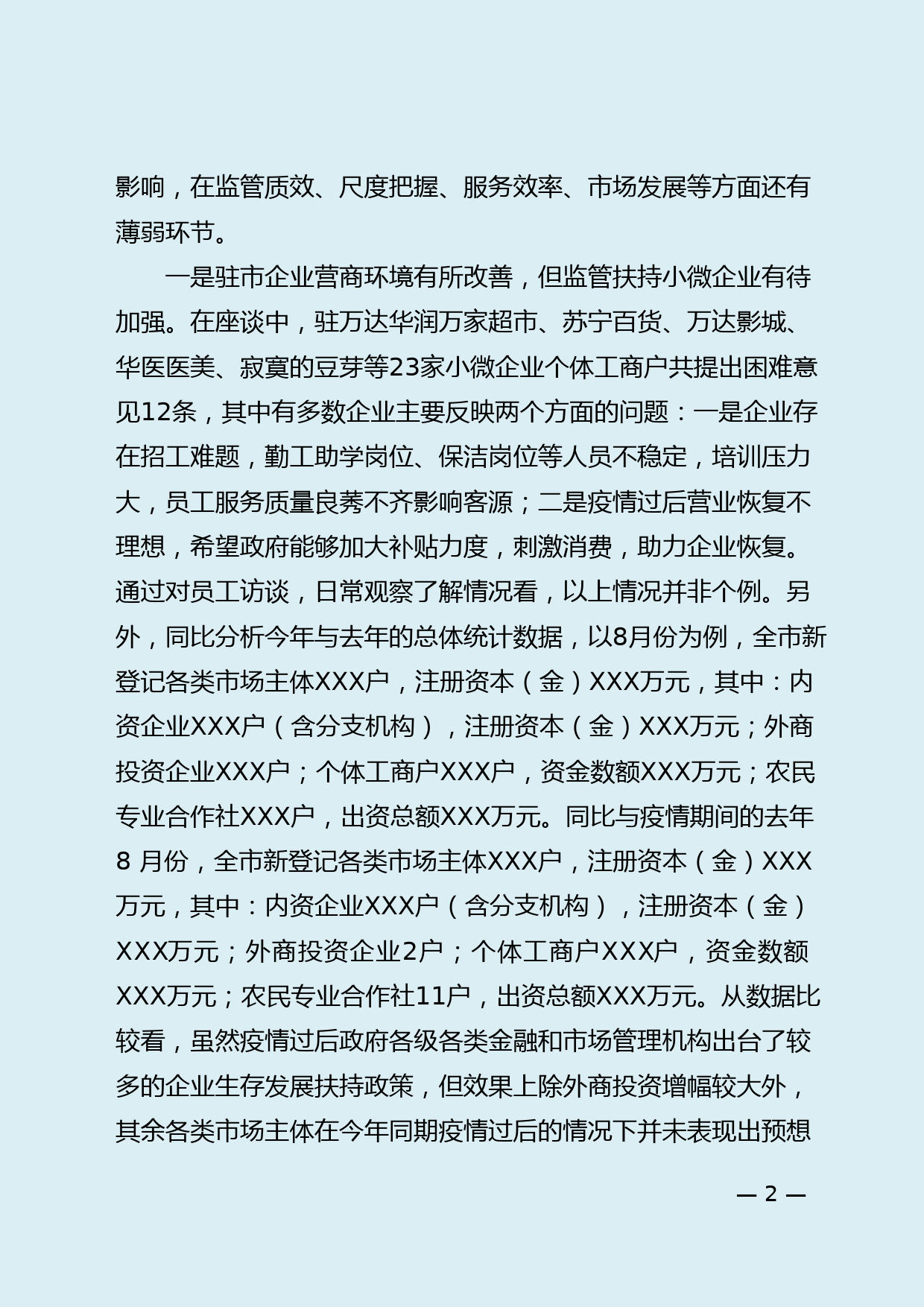 影响，在监管质效、尺度把握、服务效率、市场发展等方面还有薄弱环节。

一是驻市企业营商环境有所改善，但监管扶持小微企业有待加强。在座谈中，驻万达华润万家超市、苏宁百货、万达影城、华医医美、寂寞的豆芽等23家小微企业个体工商户共提出困难意见12条，其中有多数企业主要反映两个方面的问题：一是企业存在招工难题，勤工助学岗位、保洁岗位等人员不稳定，培训压力大，员工服务质量良莠不齐影响客源；二是疫情过后营业恢复不理想，希望政府能够加大补贴力度，刺激消费，助力企业恢复。通过对员工访谈，日常观察了解情况看，以上情况并非个例。另外，同比分析今年与去年的总体统计数据，以8月份为例，全市新登记各类市场主体XXX户，注册资本（金）XXX万元，其中：内资企业XXX户（含分支机构），注册资本（金）XXX万元；外商投资企业XXX户；个体工商户XXX户，资金数额XXX万元；农民专业合作社XXX户，出资总额XXX万元。同比与疫情期间的去年8 月份，全市新登记各类市场主体XXX户，注册资本（金）XXX万元，其中：内资企业XXX户（含分支机构），注册资本（金）XXX万元；外商投资企业2户；个体工商户XXX户，资金数额XXX万元；农民专业合作社11户，出资总额XXX万元。从数据比较看，虽然疫情过后政府各级各类金融和市场管理机构出台了较多的企业生存发展扶持政策，但效果上除外商投资增幅较大外，其余各类市场主体在今年同期疫情过后的情况下并未表现出预想

— 2 —